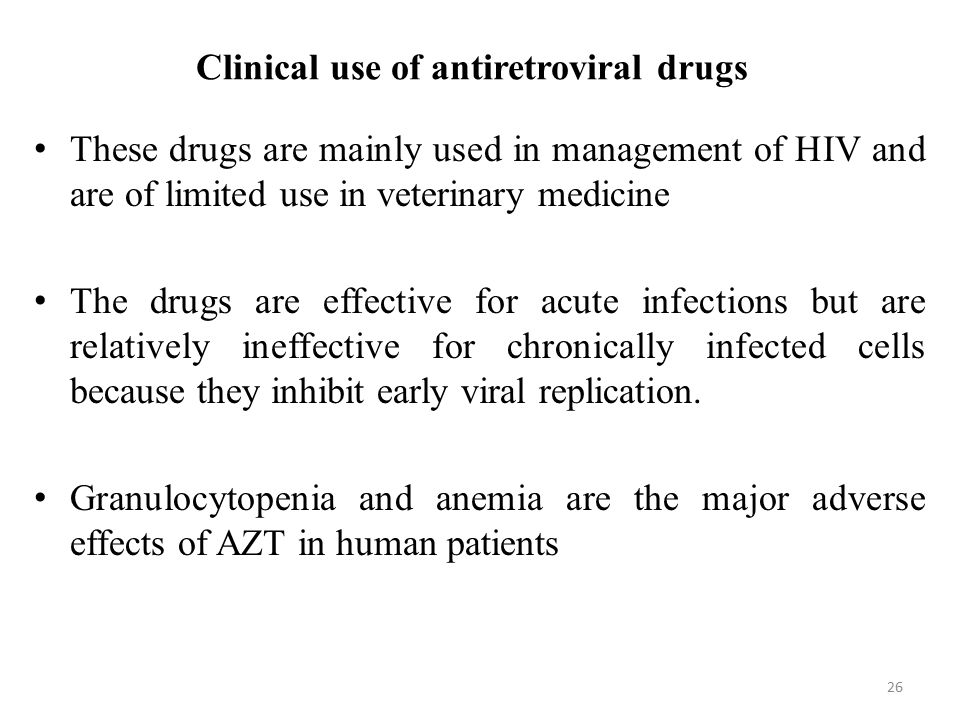 Clinical use of antiretroviral drugs

• These drugs are mainly used in management of HIV and are of limited use in veterinary medicine

• The drugs are effective for acute infections but are relatively ineffective for chronically infected cells because they inhibit early viral replication.

• Granulocytopenia and anemia are the major adverse effects of AZT in human patients

26